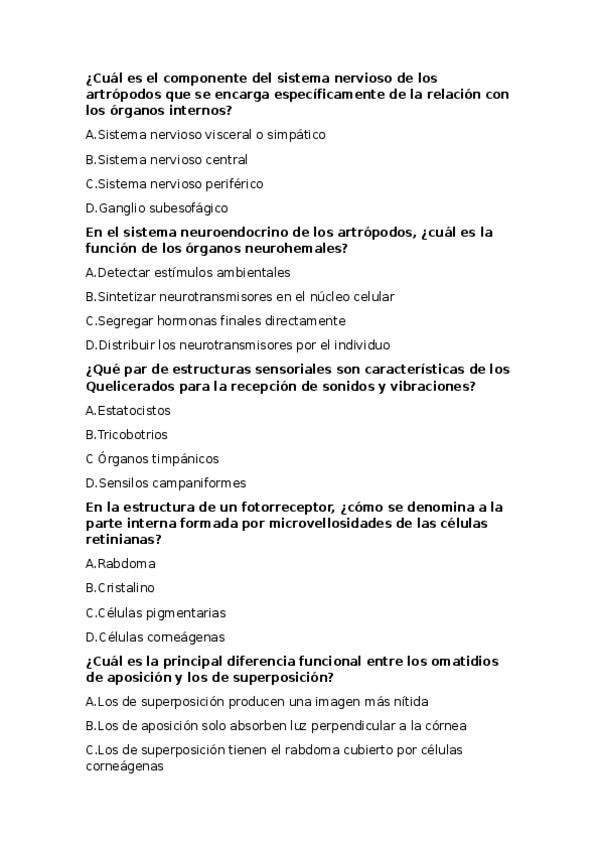 ¿Cuál es el componente del sistema nervioso de los artrópodos que se encarga específicamente de la relación con los órganos internos?

A.Sistema nervioso visceral o simpático

B.Sistema nervioso central

C.Sistema nervioso periférico

D.Ganglio subesofágico

En el sistema neuroendocrino de los artrópodos, ¿cuál es la función de los órganos neurohemales?

A.Detectar estímulos ambientales

B.Sintetizar neurotransmisores en el núcleo celular

C.Segregar hormonas finales directamente

D.Distribuir los neurotransmisores por el individuo

¿Qué par de estructuras sensoriales son características de los Quelicerados para la recepción de sonidos y vibraciones?

A.Estatocistos

B.Tricobotrios

C Órganos timpánicos

D.Sensilos campaniformes

En la estructura de un fotorreceptor, ¿cómo se denomina a la parte interna formada por microvellosidades de las células retinianas?

A.Rabdoma

B.Cristalino

C.Células pigmentarias

D.Células corneágenas

¿Cuál es la principal diferencia funcional entre los omatidios de aposición y los de superposición?

A.Los de superposición producen una imagen más nítida

B.Los de aposición solo absorben luz perpendicular a la córnea

C.Los de superposición tienen el rabdoma cubierto por células corneágenas